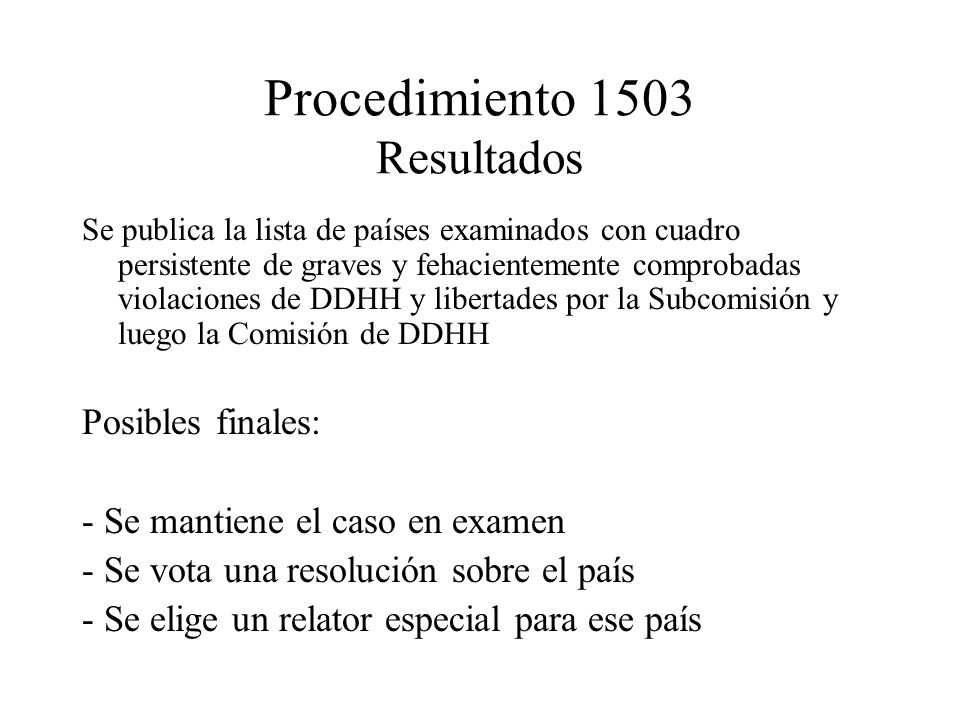 Procedimiento 1503
Resultados

Se publica la lista de países examinados con cuadro persistente de graves y fehacientemente comprobadas violaciones de DDHH y libertades por la Subcomisión y luego la Comisión de DDHH

Posibles finales:

- Se mantiene el caso en examen
- Se vota una resolución sobre el país
- Se elige un relator especial para ese país